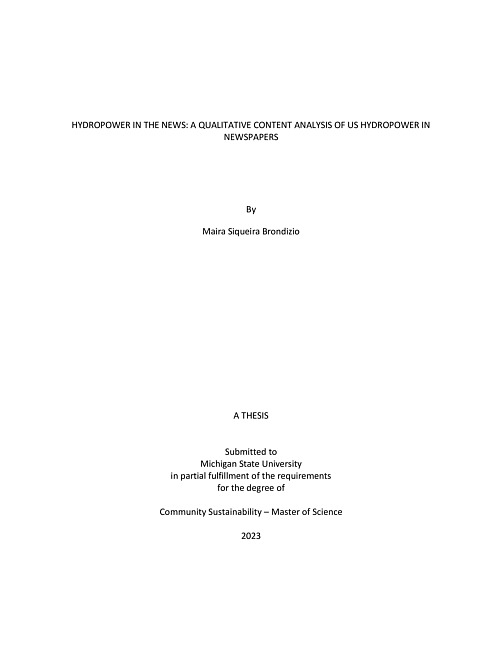 HYDROPOWER IN THE NEWS: A QUALITATIVE CONTENT ANALYSIS OF US HYDROPOWER IN NEWSPAPERS

By

Maira Siqueira Brondizio

A THESIS

Submitted to
Michigan State University
in partial fulfillment of the requirements
for the degree of

Community Sustainability – Master of Science

2023